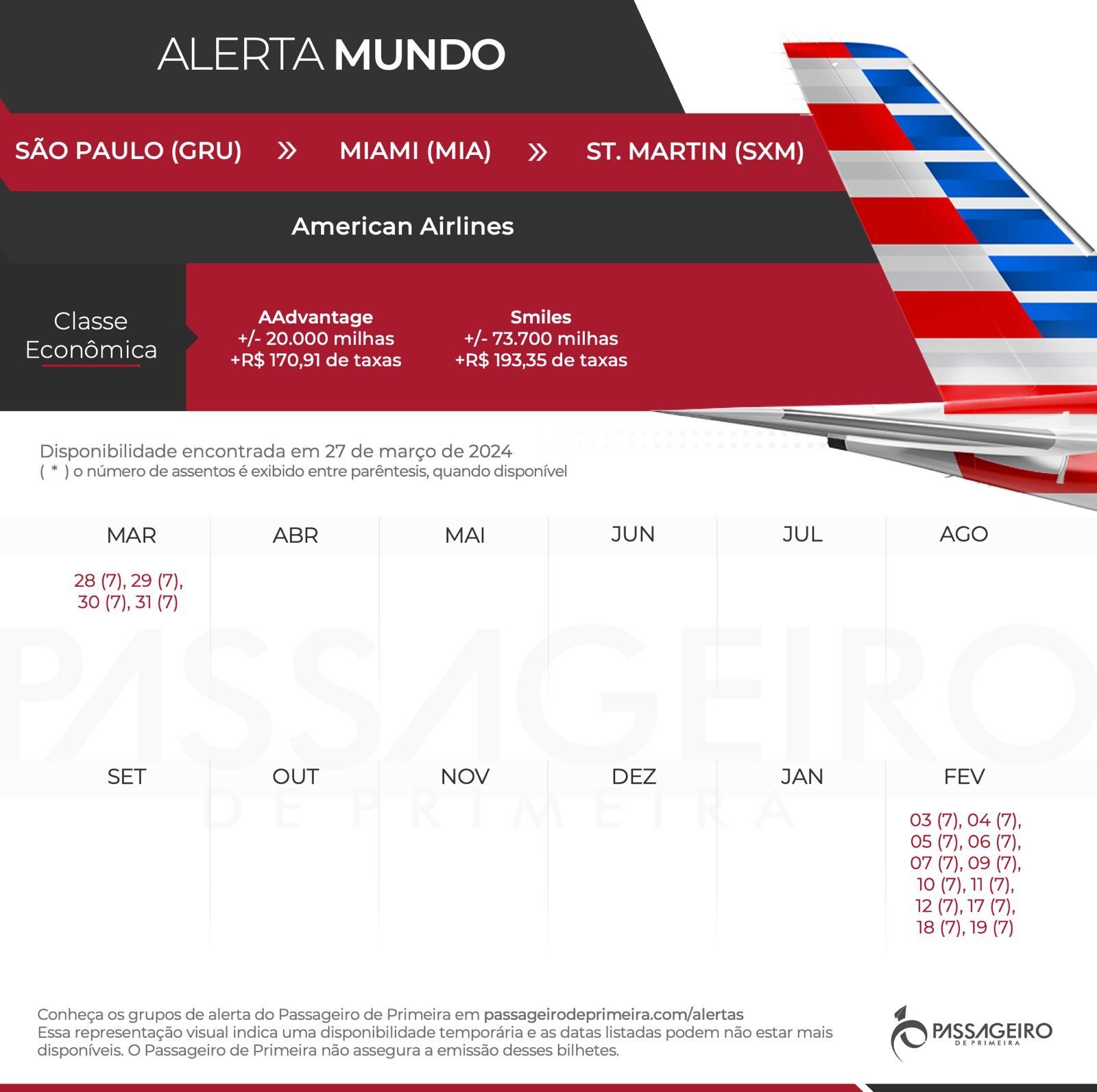 ALERTA MUNDO

SÃO PAULO (GRU) » MIAMI (MIA) » ST. MARTIN (SXM)

American Airlines

Classe Econômica

AAdvantage
+/- 20.000 milhas
+R$ 170,91 de taxas

Smiles
+/- 73.700 milhas
+R$ 193,35 de taxas

Disponibilidade encontrada em 27 de março de 2024
( * ) o número de assentos é exibido entre parêntesis, quando disponível

| MAR | ABR | MAI | JUN | JUL | AGO |
|---|---|---|---|---|---|
| 28 (7), 29 (7), 30 (7), 31 (7) | | | | | |

PASSAGEIRO
DE PRIMEIRA

| SET | OUT | NOV | DEZ | JAN | FEV |
|---|---|---|---|---|---|
| | | | | | 03 (7), 04 (7), 05 (7), 06 (7), 07 (7), 09 (7), 10 (7), 11 (7), 12 (7), 17 (7), 18 (7), 19 (7) |

Conheça os grupos de alerta do Passageiro de Primeira em passageirodeprimeira.com/alertas
Essa representação visual indica uma disponibilidade temporária e as datas listadas podem não estar mais disponíveis. O Passageiro de Primeira não assegura a emissão desses bilhetes.

PASSAGEIRO
DE PRIMEIRA